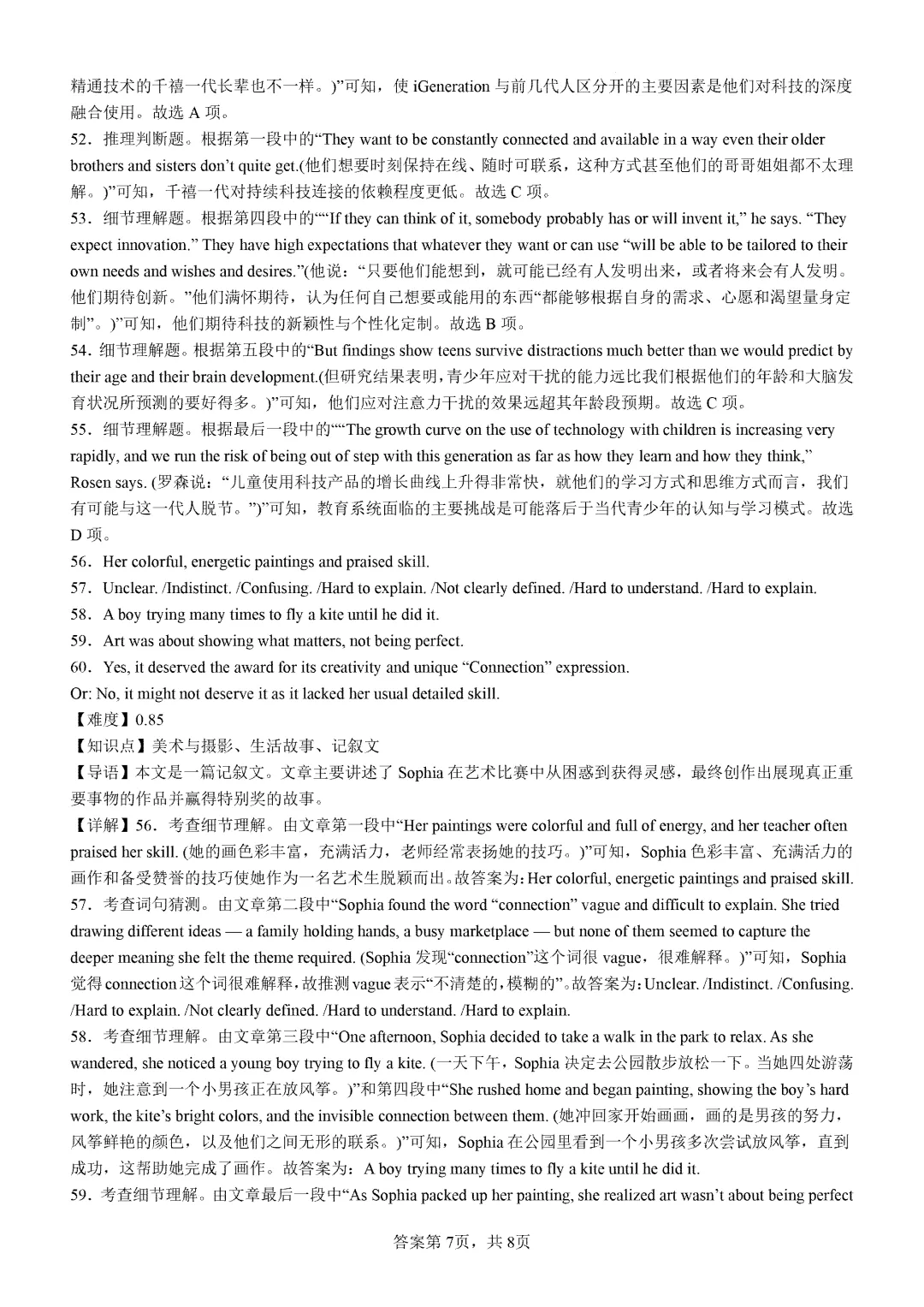 精通技术的千禧一代长辈也不一样。)”可知，使 iGeneration 与前几代人区分开的主要因素是他们对科技的深度融合使用。故选 A 项。
52．推理判断题。根据第一段中的“They want to be constantly connected and available in a way even their older brothers and sisters don’t quite get.(他们想要时刻保持在线、随时可联系，这种方式甚至他们的哥哥姐姐都不太理解。)”可知，千禧一代对持续科技连接的依赖程度更低。故选 C 项。
53．细节理解题。根据第四段中的““If they can think of it, somebody probably has or will invent it,” he says. “They expect innovation.” They have high expectations that whatever they want or can use “will be able to be tailored to their own needs and wishes and desires.”(他说：“只要他们能想到，就可能已经有人发明出来，或者将来会有人发明。他们期待创新。”他们满怀期待，认为任何自己想要或能用的东西“都能够根据自身的需求、心愿和渴望量身定制”。)”可知，他们期待科技的新颖性与个性化定制。故选 B 项。
54．细节理解题。根据第五段中的“But findings show teens survive distractions much better than we would predict by their age and their brain development.(但研究结果表明，青少年应对干扰的能力远比我们根据他们的年龄和大脑发育状况所预测的要好得多。)”可知，他们应对注意力干扰的效果远超其年龄段预期。故选 C 项。
55．细节理解题。根据最后一段中的““The growth curve on the use of technology with children is increasing very rapidly, and we run the risk of being out of step with this generation as far as how they learn and how they think,” Rosen says. (罗森说：“儿童使用科技产品的增长曲线上升得非常快，就他们的学习方式和思维方式而言，我们有可能与这一代人脱节。”)”可知，教育系统面临的主要挑战是可能落后于当代青少年的认知与学习模式。故选 D 项。
56．Her colorful, energetic paintings and praised skill.
57．Unclear. /Indistinct. /Confusing. /Hard to explain. /Not clearly defined. /Hard to understand. /Hard to explain.
58．A boy trying many times to fly a kite until he did it.
59．Art was about showing what matters, not being perfect.
60．Yes, it deserved the award for its creativity and unique “Connection” expression.
Or: No, it might not deserve it as it lacked her usual detailed skill.
【难度】0.85
【知识点】美术与摄影、生活故事、记叙文
【导语】本文是一篇记叙文。文章主要讲述了 Sophia 在艺术比赛中从困惑到获得灵感，最终创作出展现真正重要事物的作品并赢得特别奖的故事。
【详解】56．考查细节理解。由文章第一段中“Her paintings were colorful and full of energy, and her teacher often praised her skill. (她的画色彩丰富，充满活力，老师经常表扬她的技巧。)”可知，Sophia 色彩丰富、充满活力的画作和备受赞誉的技巧使她作为一名艺术生脱颖而出。故答案为：Her colorful, energetic paintings and praised skill.
57．考查词句猜测。由文章第二段中“Sophia found the word “connection” vague and difficult to explain. She tried drawing different ideas — a family holding hands, a busy marketplace — but none of them seemed to capture the deeper meaning she felt the theme required. (Sophia 发现“connection”这个词很 vague，很难解释。)”可知，Sophia 觉得 connection 这个词很难解释，故推测 vague 表示“不清楚的，模糊的”。故答案为：Unclear. /Indistinct. /Confusing. /Hard to explain. /Not clearly defined. /Hard to understand. /Hard to explain.
58．考查细节理解。由文章第三段中“One afternoon, Sophia decided to take a walk in the park to relax. As she wandered, she noticed a young boy trying to fly a kite. (一天下午，Sophia 决定去公园散步放松一下。当她四处游荡时，她注意到一个小男孩正在放风筝。)”和第四段中“She rushed home and began painting, showing the boy’s hard work, the kite’s bright colors, and the invisible connection between them. (她冲回家开始画画，画的是男孩的努力，风筝鲜艳的颜色，以及他们之间无形的联系。)”可知，Sophia 在公园里看到一个小男孩多次尝试放风筝，直到成功，这帮助她完成了画作。故答案为：A boy trying many times to fly a kite until he did it.
59．考查细节理解。由文章最后一段中“As Sophia packed up her painting, she realized art wasn’t about being perfect

答案第 7页，共 8页